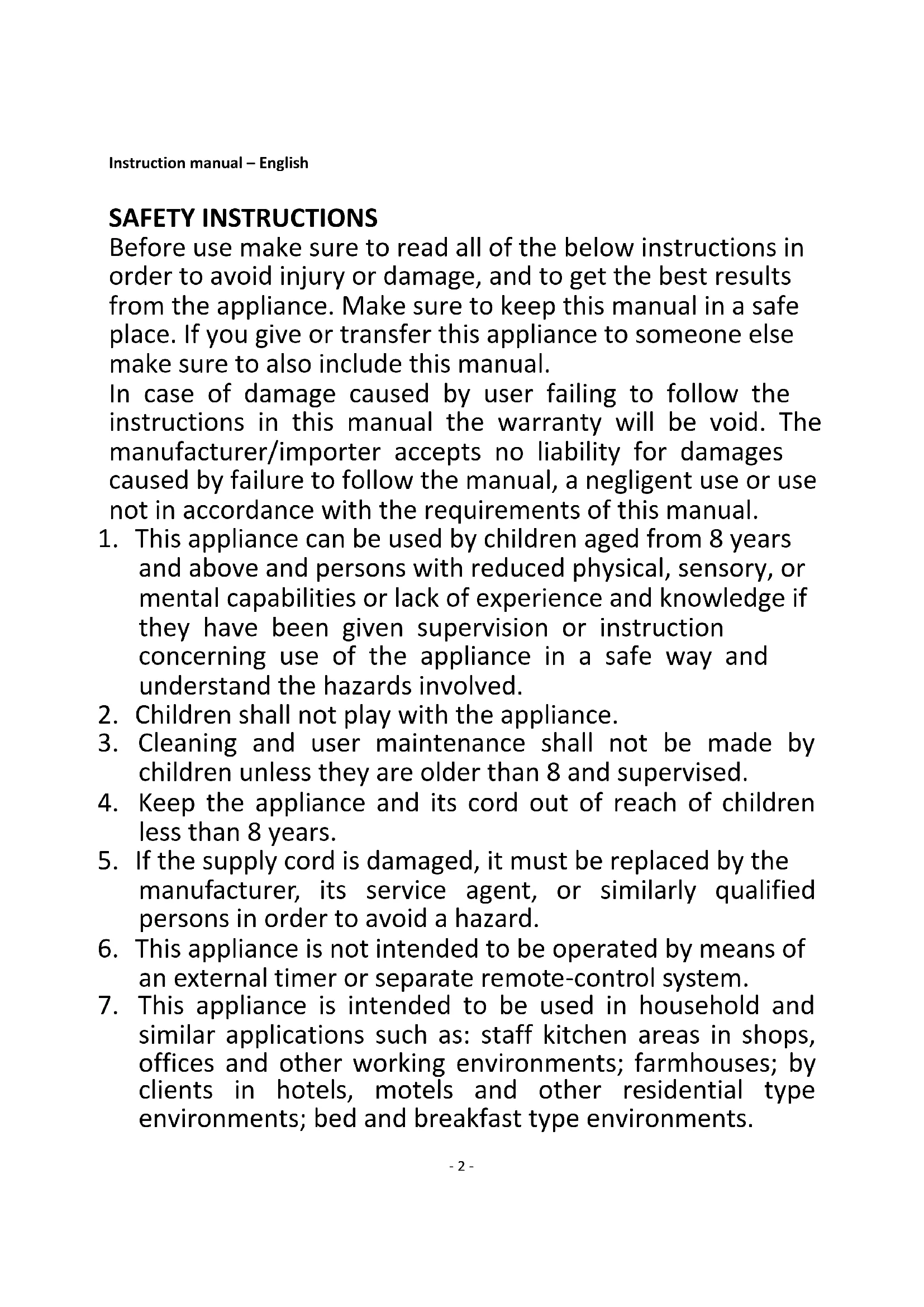 Instruction manual – English

SAFETY INSTRUCTIONS

Before use make sure to read all of the below instructions in order to avoid injury or damage, and to get the best results from the appliance. Make sure to keep this manual in a safe place. If you give or transfer this appliance to someone else make sure to also include this manual.

In case of damage caused by user failing to follow the instructions in this manual the warranty will be void. The manufacturer/importer accepts no liability for damages caused by failure to follow the manual, a negligent use or use not in accordance with the requirements of this manual.

1. This appliance can be used by children aged from 8 years and above and persons with reduced physical, sensory, or mental capabilities or lack of experience and knowledge if they have been given supervision or instruction concerning use of the appliance in a safe way and understand the hazards involved.
2. Children shall not play with the appliance.
3. Cleaning and user maintenance shall not be made by children unless they are older than 8 and supervised.
4. Keep the appliance and its cord out of reach of children less than 8 years.
5. If the supply cord is damaged, it must be replaced by the manufacturer, its service agent, or similarly qualified persons in order to avoid a hazard.
6. This appliance is not intended to be operated by means of an external timer or separate remote-control system.
7. This appliance is intended to be used in household and similar applications such as: staff kitchen areas in shops, offices and other working environments; farmhouses; by clients in hotels, motels and other residential type environments; bed and breakfast type environments.

- 2 -